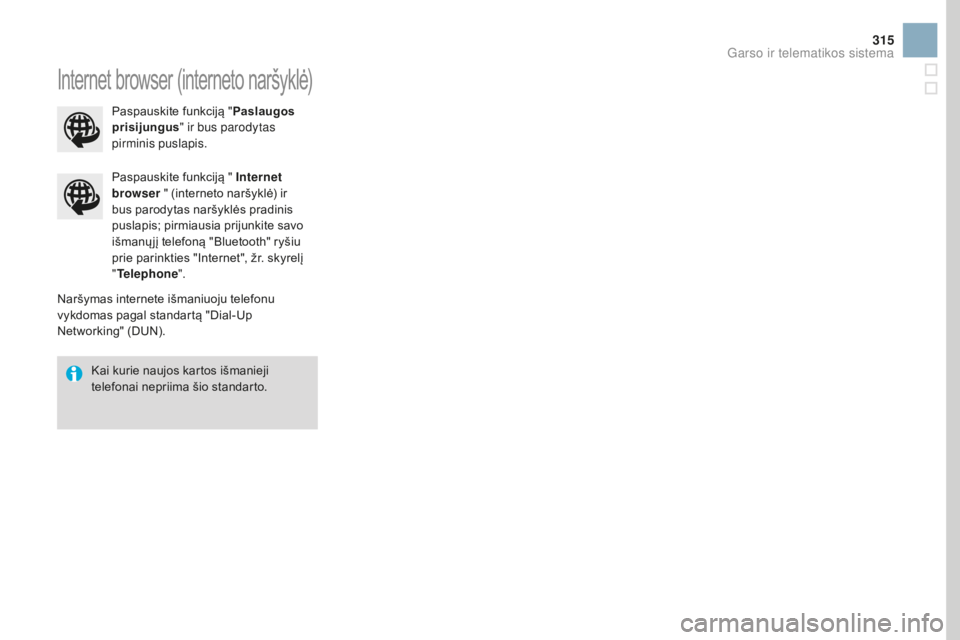 315

Garso ir telematikos sistema

Internet browser (interneto naršyklė)

Paspauskite funkciją "Paslaugos prisijungus" ir bus parodytas pirminis puslapis.

Paspauskite funkciją " Internet browser " (interneto naršyklė) ir bus parodytas naršyklės pradinis puslapis; pirmiausia prijunkite savo išmanųjį telefoną "Bluetooth" ryšiu prie parinkties "Internet", žr. skyrelį "Telephone".

Naršymas internete išmaniuoju telefonu vykdomas pagal standartą "Dial-Up Networking" (DUN).

Kai kurie naujos kartos išmanieji telefonai nepriima šio standarto.

carmanualsonline.info